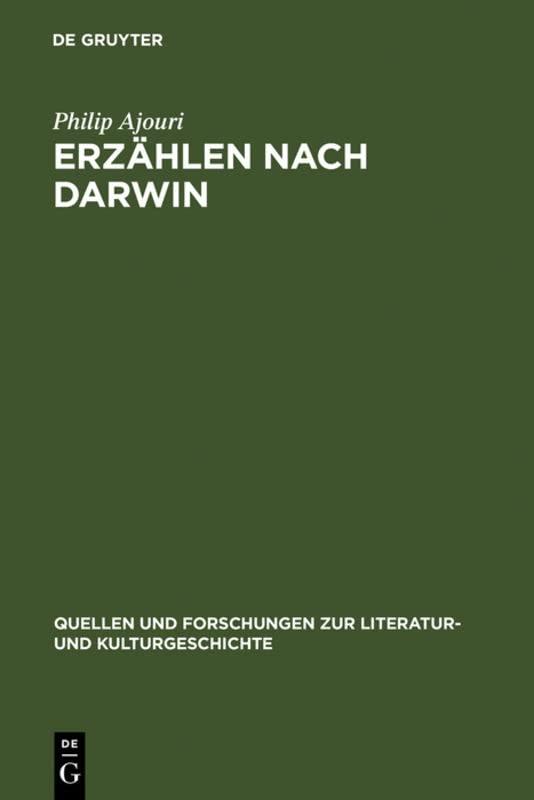 DE GRUYTER

Philip Ajouri

ERZÄHLEN NACH DARWIN

QUELLEN UND FORSCHUNGEN ZUR LITERATUR- UND KULTURGESCHICHTE

DE G